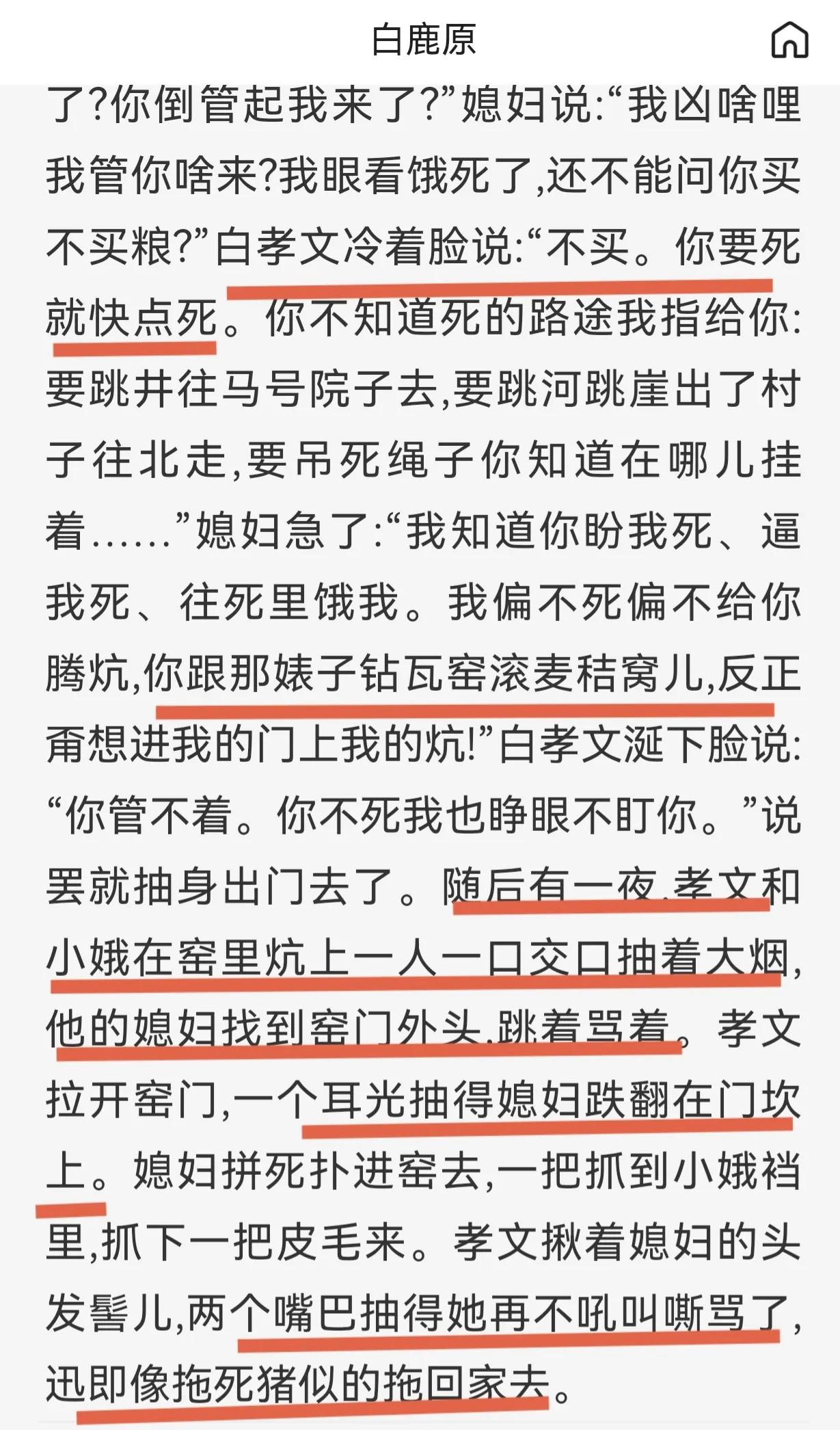 白鹿原

了?你倒管起我来了?”媳妇说:“我凶啥哩我管你啥来?我眼看饿死了,还不能问你买不买粮?”白孝文冷着脸说:“不买。你要死就快点死。你不知道死的路途我指给你:要跳井往马号院子去,要跳河跳崖出了村子往北走,要吊死绳子你知道在哪儿挂着……”媳妇急了:“我知道你盼我死、逼我死、往死里饿我。我偏不死偏不给你腾炕,你跟那婊子钻瓦窑滚麦秸窝儿,反正甭想进我的门上我的炕!”白孝文涎下脸说:“你管不着。你不死我也睁眼不盯你。”说罢就抽身出门去了。随后有一夜,孝文和小娥在窑里炕上一人一口交口抽着大烟,他的媳妇找到窑门外头,跳着骂着。孝文拉开窑门,一个耳光抽得媳妇跌翻在门坎上。媳妇拼死扑进窑去,一把抓到小娥裆里,抓下一把皮毛来。孝文揪着媳妇的头发髻儿,两个嘴巴抽得她再不吼叫嘶骂了,迅即像拖死猪似的拖回家去。